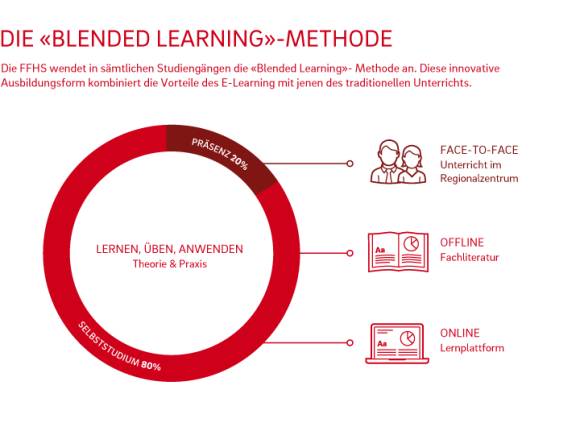 DIE «BLENDED LEARNING»-METHODE

Die FFHS wendet in sämtlichen Studiengängen die «Blended Learning»- Methode an. Diese innovative Ausbildungsform kombiniert die Vorteile des E-Learning mit jenen des traditionellen Unterrichts.

PRÄSENZ 20%

LERNEN, ÜBEN, ANWENDEN
Theorie & Praxis

SELBSTSTUDIUM 80%

FACE-TO-FACE
Unterricht im Regionalzentrum

Aa

OFFLINE
Fachliteratur

Aa

ONLINE
Lernplattform